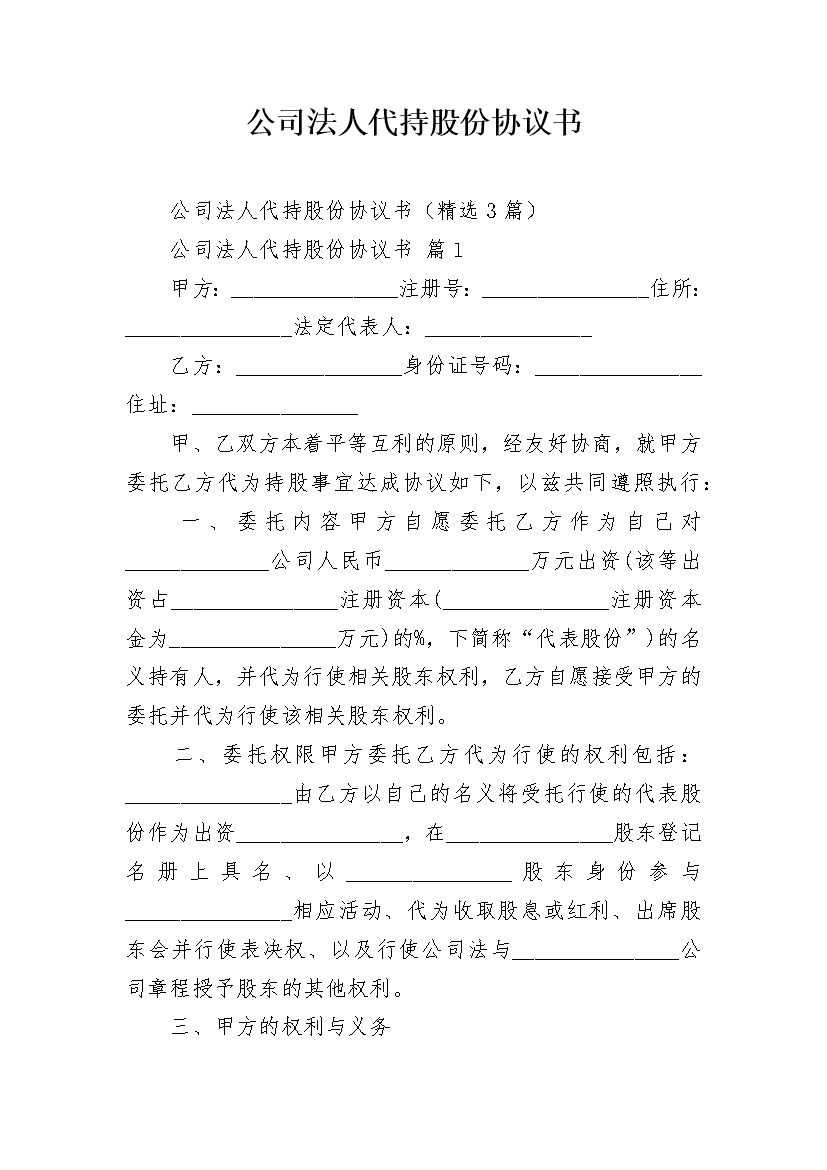 公司法人代持股份协议书

公司法人代持股份协议书（精选3篇）

公司法人代持股份协议书 篇1

甲方：________________注册号：________________住所：________________法定代表人：________________

乙方：________________身份证号码：________________住址：________________

甲、乙双方本着平等互利的原则，经友好协商，就甲方委托乙方代为持股事宜达成协议如下，以兹共同遵照执行：

一、委托内容甲方自愿委托乙方作为自己对______________公司人民币______________万元出资(该等出资占________________注册资本(________________注册资本金为________________万元)的%，下简称“代表股份”)的名义持有人，并代为行使相关股东权利，乙方自愿接受甲方的委托并代为行使该相关股东权利。

二、委托权限甲方委托乙方代为行使的权利包括：________________由乙方以自己的名义将受托行使的代表股份作为出资________________，在________________股东登记名册上具名、以________________股东身份参与________________相应活动、代为收取股息或红利、出席股东会并行使表决权、以及行使公司法与________________公司章程授予股东的其他权利。

三、甲方的权利与义务